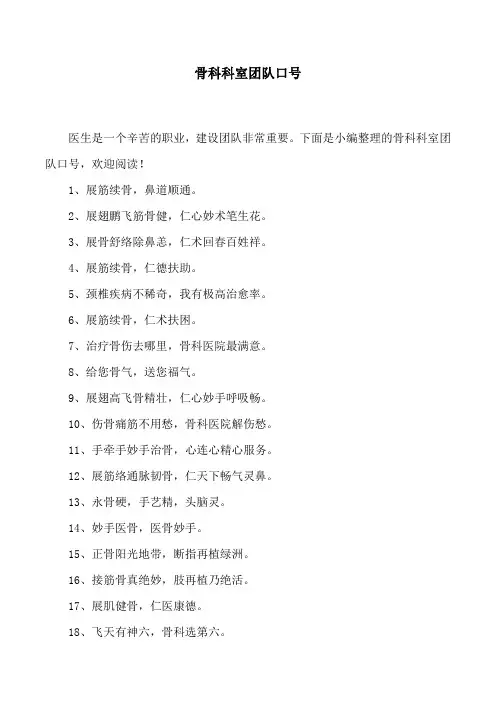 骨科科室团队口号

医生是一个辛苦的职业，建设团队非常重要。下面是小编整理的骨科科室团队口号，欢迎阅读！

1、展筋续骨，鼻道顺通。

2、展翅鹏飞筋骨健，仁心妙术笔生花。

3、展骨舒络除鼻恙，仁术回春百姓祥。

4、展筋续骨，仁德扶助。

5、颈椎疾病不稀奇，我有极高治愈率。

6、展筋续骨，仁术扶困。

7、治疗骨伤去哪里，骨科医院最满意。

8、给您骨气，送您福气。

9、展翅高飞骨精壮，仁心妙手呼吸畅。

10、伤骨痛筋不用愁，骨科医院解伤愁。

11、手牵手妙手治骨，心连心精心服务。

12、展筋络通脉韧骨，仁天下畅气灵鼻。

13、永骨硬，手艺精，头脑灵。

14、妙手医骨，医骨妙手。

15、正骨阳光地带，断指再植绿洲。

16、接筋骨真绝妙，肢再植乃绝活。

17、展肌健骨，仁医康德。

18、飞天有神六，骨科选第六。